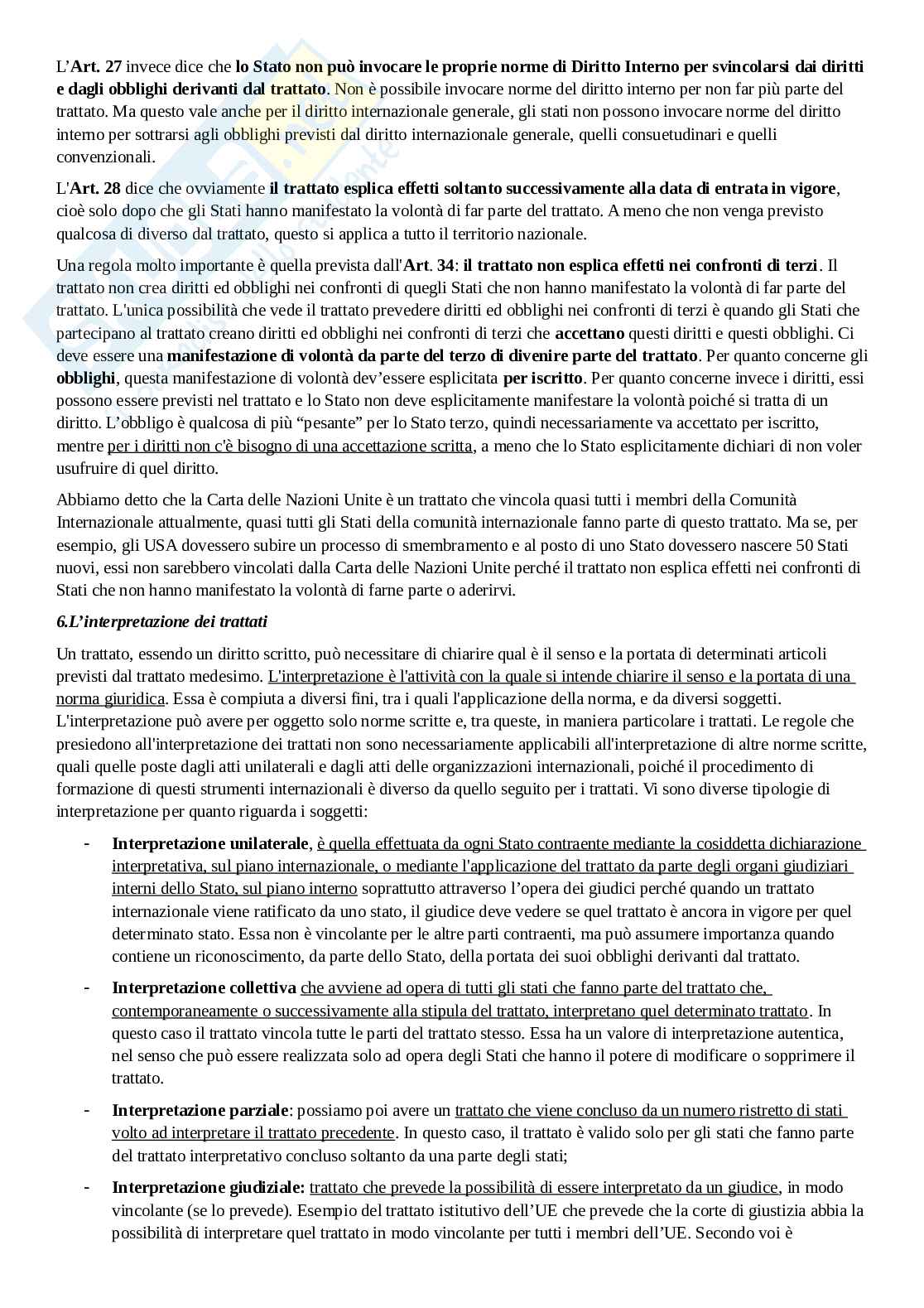 L'Art. 27 invece dice che lo Stato non può invocare le proprie norme di Diritto Interno per svincolarsi dai diritti e dagli obblighi derivanti dal trattato. Non è possibile invocare norme del diritto interno per non far più parte del trattato. Ma questo vale anche per il diritto internazionale generale, gli stati non possono invocare norme del diritto interno per sottrarsi agli obblighi previsti dal diritto internazionale generale, quelli consuetudinari e quelli convenzionali.

L'Art. 28 dice che ovviamente il trattato esplica effetti soltanto successivamente alla data di entrata in vigore, cioè solo dopo che gli Stati hanno manifestato la volontà di far parte del trattato. A meno che non venga previsto qualcosa di diverso dal trattato, questo si applica a tutto il territorio nazionale.

Una regola molto importante è quella prevista dall'Art. 34: il trattato non esplica effetti nei confronti di terzi. Il trattato non crea diritti ed obblighi nei confronti di quegli Stati che non hanno manifestato la volontà di far parte del trattato. L'unica possibilità che vede il trattato prevedere diritti ed obblighi nei confronti di terzi è quando gli Stati che partecipano al trattato creano diritti ed obblighi nei confronti di terzi che accettano questi diritti e questi obblighi. Ci deve essere una manifestazione di volontà da parte del terzo di divenire parte del trattato. Per quanto concerne gli obblighi, questa manifestazione di volontà dev'essere esplicitata per iscritto. Per quanto concerne invece i diritti, essi possono essere previsti nel trattato e lo Stato non deve esplicitamente manifestare la volontà poiché si tratta di un diritto. L'obbligo è qualcosa di più "pesante" per lo Stato terzo, quindi necessariamente va accettato per iscritto, mentre per i diritti non c'è bisogno di una accettazione scritta, a meno che lo Stato esplicitamente dichiari di non voler usufruire di quel diritto.

Abbiamo detto che la Carta delle Nazioni Unite è un trattato che vincola quasi tutti i membri della Comunità Internazionale attualmente, quasi tutti gli Stati della comunità internazionale fanno parte di questo trattato. Ma se, per esempio, gli USA dovessero subire un processo di smembramento e al posto di uno Stato dovessero nascere 50 Stati nuovi, essi non sarebbero vincolati dalla Carta delle Nazioni Unite perché il trattato non esplica effetti nei confronti di Stati che non hanno manifestato la volontà di farne parte o aderirvi.

6.L'interpretazione dei trattati

Un trattato, essendo un diritto scritto, può necessitare di chiarire qual è il senso e la portata di determinati articoli previsti dal trattato medesimo. L'interpretazione è l'attività con la quale si intende chiarire il senso e la portata di una norma giuridica. Essa è compiuta a diversi fini, tra i quali l'applicazione della norma, e da diversi soggetti. L'interpretazione può avere per oggetto solo norme scritte e, tra queste, in maniera particolare i trattati. Le regole che presiedono all'interpretazione dei trattati non sono necessariamente applicabili all'interpretazione di altre norme scritte, quali quelle poste dagli atti unilaterali e dagli atti delle organizzazioni internazionali, poiché il procedimento di formazione di questi strumenti internazionali è diverso da quello seguito per i trattati. Vi sono diverse tipologie di interpretazione per quanto riguarda i soggetti:

- Interpretazione unilaterale, è quella effettuata da ogni Stato contraente mediante la cosiddetta dichiarazione interpretativa, sul piano internazionale, o mediante l'applicazione del trattato da parte degli organi giudiziari interni dello Stato, sul piano interno soprattutto attraverso l'opera dei giudici perché quando un trattato internazionale viene ratificato da uno stato, il giudice deve vedere se quel trattato è ancora in vigore per quel determinato stato. Essa non è vincolante per le altre parti contraenti, ma può assumere importanza quando contiene un riconoscimento, da parte dello Stato, della portata dei suoi obblighi derivanti dal trattato.

- Interpretazione collettiva che avviene ad opera di tutti gli stati che fanno parte del trattato che, contemporaneamente o successivamente alla stipula del trattato, interpretano quel determinato trattato. In questo caso il trattato vincola tutte le parti del trattato stesso. Essa ha un valore di interpretazione autentica, nel senso che può essere realizzata solo ad opera degli Stati che hanno il potere di modificare o sopprimere il trattato.

- Interpretazione parziale: possiamo poi avere un trattato che viene concluso da un numero ristretto di stati volto ad interpretare il trattato precedente. In questo caso, il trattato è valido solo per gli stati che fanno parte del trattato interpretativo concluso soltanto da una parte degli stati;

- Interpretazione giudiziale: trattato che prevede la possibilità di essere interpretato da un giudice, in modo vincolante (se lo prevede). Esempio del trattato istitutivo dell'UE che prevede che la corte di giustizia abbia la possibilità di interpretare quel trattato in modo vincolante per tutti i membri dell'UE. Secondo voi è